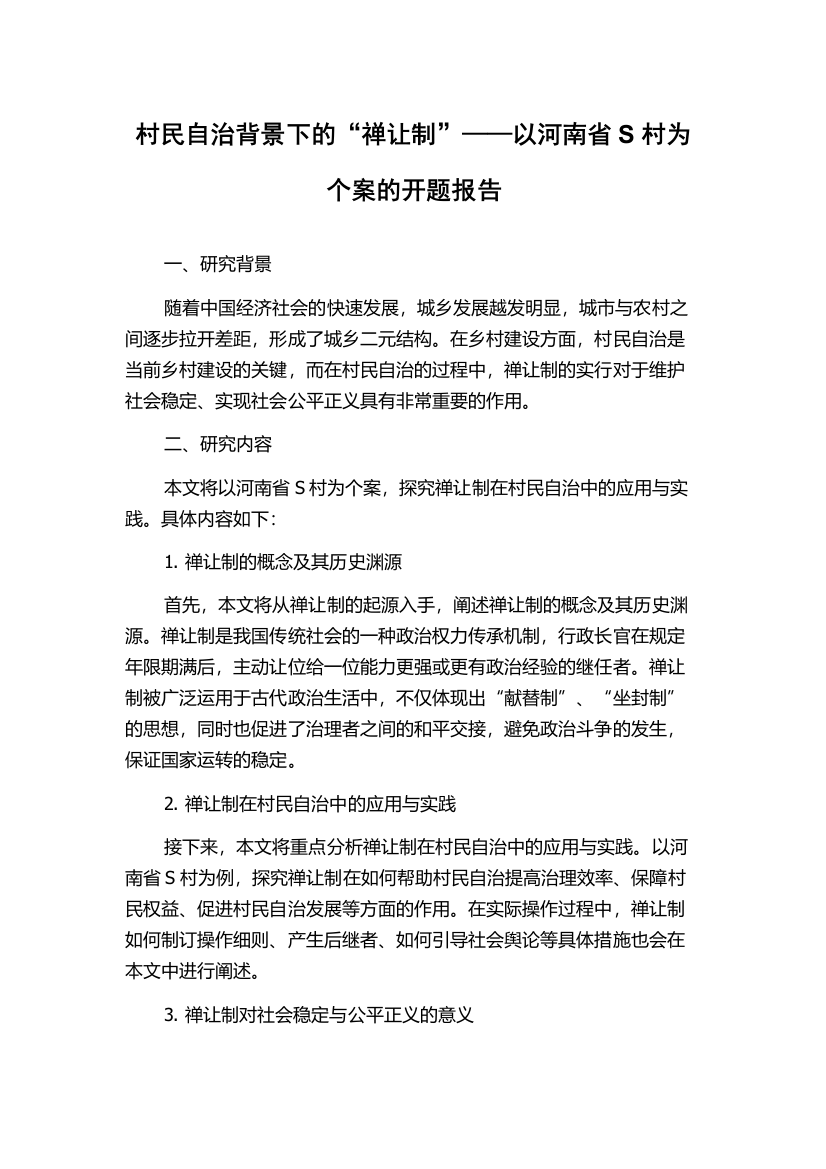 村民自治背景下的“禅让制”——以河南省 S 村为个案的开题报告

一、研究背景

随着中国经济社会的快速发展，城乡发展越发明显，城市与农村之间逐步拉开差距，形成了城乡二元结构。在乡村建设方面，村民自治是当前乡村建设的关键，而在村民自治的过程中，禅让制的实行对于维护社会稳定、实现社会公平正义具有非常重要的作用。

二、研究内容

本文将以河南省 S 村为个案，探究禅让制在村民自治中的应用与实践。具体内容如下：

1. 禅让制的概念及其历史渊源

首先，本文将从禅让制的起源入手，阐述禅让制的概念及其历史渊源。禅让制是我国传统社会的一种政治权力传承机制，行政长官在规定年限期满后，主动让位给一位能力更强或更有政治经验的继任者。禅让制被广泛运用于古代政治生活中，不仅体现出“献替制”、“坐封制”的思想，同时也促进了治理者之间的和平交接，避免政治斗争的发生，保证国家运转的稳定。

2. 禅让制在村民自治中的应用与实践

接下来，本文将重点分析禅让制在村民自治中的应用与实践。以河南省 S 村为例，探究禅让制在如何帮助村民自治提高治理效率、保障村民权益、促进村民自治发展等方面的作用。在实际操作过程中，禅让制如何制订操作细则、产生后继者、如何引导社会舆论等具体措施也会在本文中进行阐述。

3. 禅让制对社会稳定与公平正义的意义